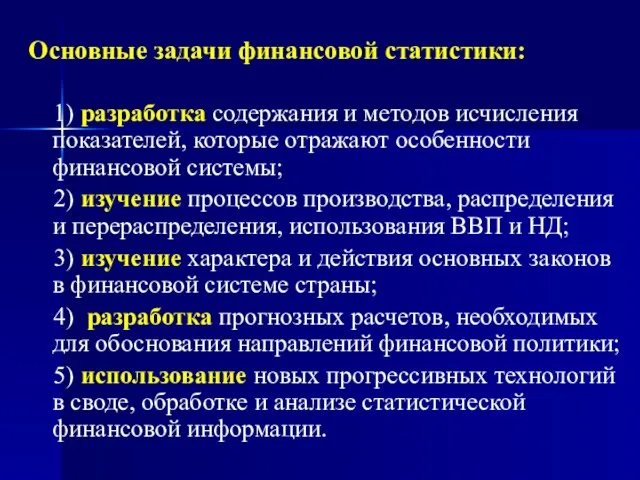 Основные задачи финансовой статистики:

1) разработка содержания и методов исчисления показателей, которые отражают особенности финансовой системы;

2) изучение процессов производства, распределения и перераспределения, использования ВВП и НД;

3) изучение характера и действия основных законов в финансовой системе страны;

4) разработка прогнозных расчетов, необходимых для обоснования направлений финансовой политики;

5) использование новых прогрессивных технологий в своде, обработке и анализе статистической финансовой информации.